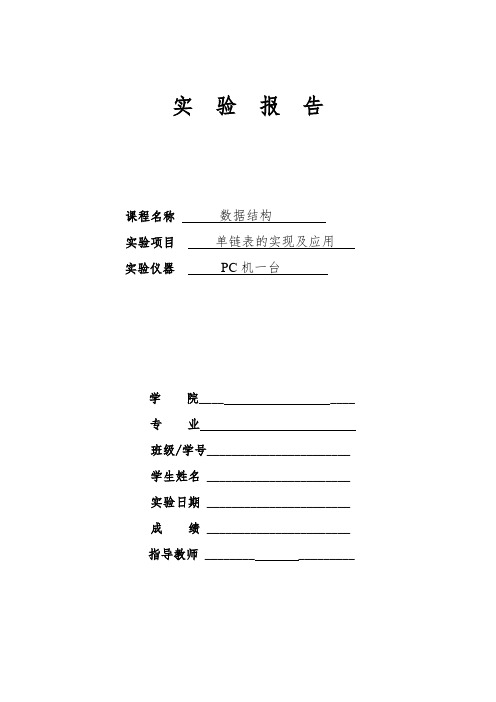 实 验 报 告

课程名称 数据结构
实验项目 单链表的实现及应用
实验仪器 PC 机一台

学 院
专 业
班级/学号
学生姓名
实验日期
成 绩
指导教师